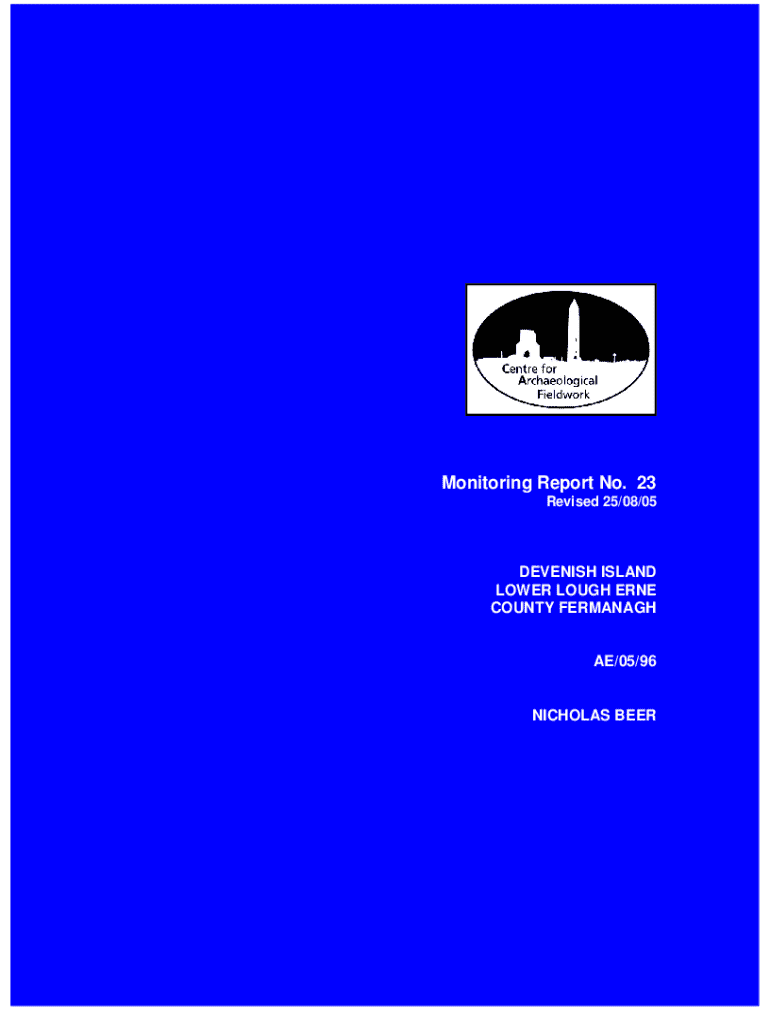 Centre for
Archaeological
Fieldwork

Monitoring Report No. 23
Revised 25/08/05

DEVENISH ISLAND
LOWER LOUGH ERNE
COUNTY FERMANAGH

AE/05/96

NICHOLAS BEER